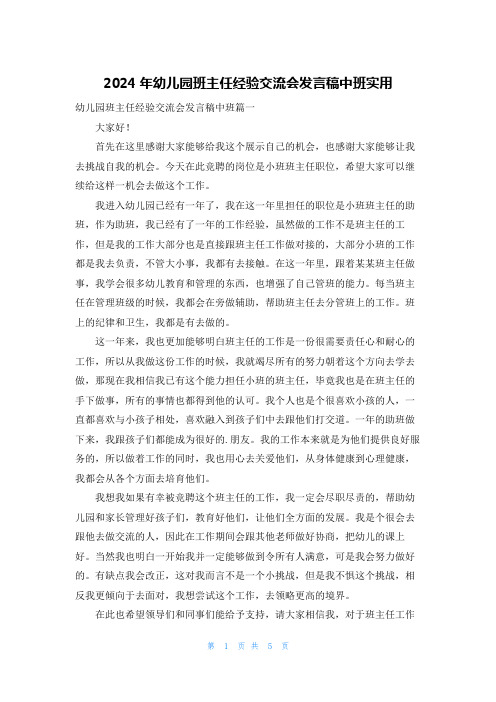 2024 年幼儿园班主任经验交流会发言稿中班实用

幼儿园班主任经验交流会发言稿中班篇一

大家好！

首先在这里感谢大家能够给我这个展示自己的机会，也感谢大家能够让我去挑战自我的机会。今天在此竞聘的岗位是小班班主任职位，希望大家可以继续给这样一机会去做这个工作。

我进入幼儿园已经有一年了，我在这一年里担任的职位是小班班主任的助班，作为助班，我已经有了一年的工作经验，虽然做的工作不是班主任的工作，但是我的工作大部分也是直接跟班主任工作做对接的，大部分小班的工作都是我去负责，不管大小事，我都有去接触。在这一年里，跟着某某班主任做事，我学会很多幼儿教育和管理的东西，也增强了自己管班的能力。每当班主任在管理班级的时候，我都会在旁做辅助，帮助班主任去分管班上的工作。班上的纪律和卫生，我都是有去做的。

这一年来，我也更加能够明白班主任的工作是一份很需要责任心和耐心的工作，所以从我做这份工作的时候，我就竭尽所有的努力朝着这个方向去学去做，那现在我相信我已有这个能力担任小班的班主任，毕竟我也是在班主任的手下做事，所有的事情也都得到他的认可。我个人也是个很喜欢小孩的人，一直都喜欢与小孩子相处，喜欢融入到孩子们中去跟他们打交道。一年的助班做下来，我跟孩子们都能成为很好的.朋友。我的工作本来就是为他们提供良好服务的，所以做着工作的同时，我也用心去关爱他们，从身体健康到心理健康，我都会从各个方面去培育他们。

我想我如果有幸被竞聘这个班主任的工作，我一定会尽职尽责的，帮助幼儿园和家长管理好孩子们，教育好他们，让他们全方面的发展。我是个很会去跟他去做交流的人，因此在工作期间会跟其他老师做好协商，把幼儿的课上好。当然我也明白一开始我并一定能够做到令所有人满意，可是我会努力做好的。有缺点我会改正，这对我而言不是一个小挑战，但是我不惧这个挑战，相反我更倾向于去面对，我想尝试这个工作，去领略更高的境界。

在此也希望领导们和同事们能给予支持，请大家相信我，对于班主任工作

第 1 页 共 5 页